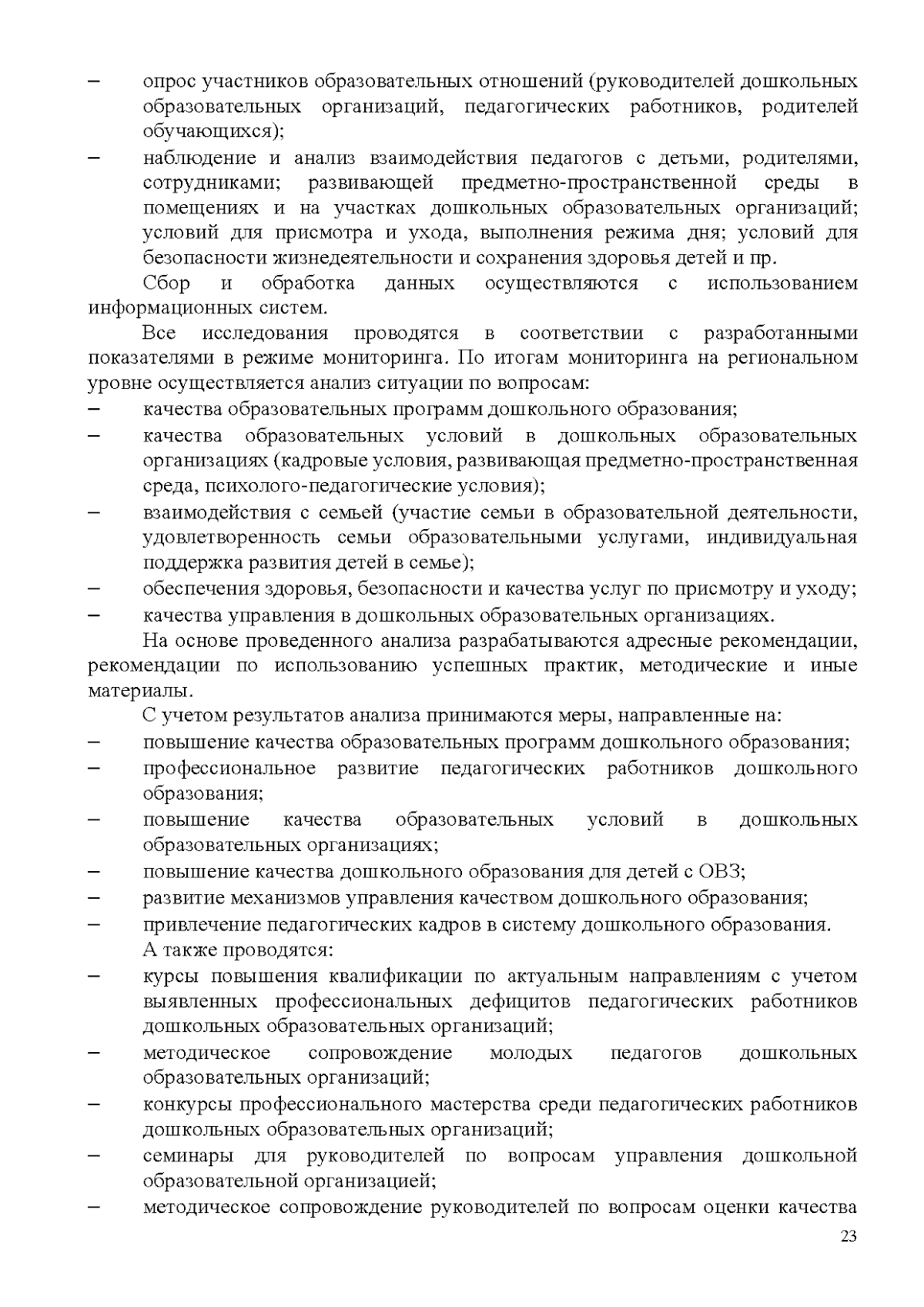 – опрос участников образовательных отношений (руководителей дошкольных образовательных организаций, педагогических работников, родителей обучающихся);
– наблюдение и анализ взаимодействия педагогов с детьми, родителями, сотрудниками; развивающей предметно-пространственной среды в помещениях и на участках дошкольных образовательных организаций; условий для присмотра и ухода, выполнения режима дня; условий для безопасности жизнедеятельности и сохранения здоровья детей и пр.

Сбор и обработка данных осуществляются с использованием информационных систем.

Все исследования проводятся в соответствии с разработанными показателями в режиме мониторинга. По итогам мониторинга на региональном уровне осуществляется анализ ситуации по вопросам:
– качества образовательных программ дошкольного образования;
– качества образовательных условий в дошкольных образовательных организациях (кадровые условия, развивающая предметно-пространственная среда, психолого-педагогические условия);
– взаимодействия с семьей (участие семьи в образовательной деятельности, удовлетворенность семьи образовательными услугами, индивидуальная поддержка развития детей в семье);
– обеспечения здоровья, безопасности и качества услуг по присмотру и уходу;
– качества управления в дошкольных образовательных организациях.

На основе проведенного анализа разрабатываются адресные рекомендации, рекомендации по использованию успешных практик, методические и иные материалы.

С учетом результатов анализа принимаются меры, направленные на:
– повышение качества образовательных программ дошкольного образования;
– профессиональное развитие педагогических работников дошкольного образования;
– повышение качества образовательных условий в дошкольных образовательных организациях;
– повышение качества дошкольного образования для детей с ОВЗ;
– развитие механизмов управления качеством дошкольного образования;
– привлечение педагогических кадров в систему дошкольного образования.

А также проводятся:
– курсы повышения квалификации по актуальным направлениям с учетом выявленных профессиональных дефицитов педагогических работников дошкольных образовательных организаций;
– методическое сопровождение молодых педагогов дошкольных образовательных организаций;
– конкурсы профессионального мастерства среди педагогических работников дошкольных образовательных организаций;
– семинары для руководителей по вопросам управления дошкольной образовательной организацией;
– методическое сопровождение руководителей по вопросам оценки качества

23